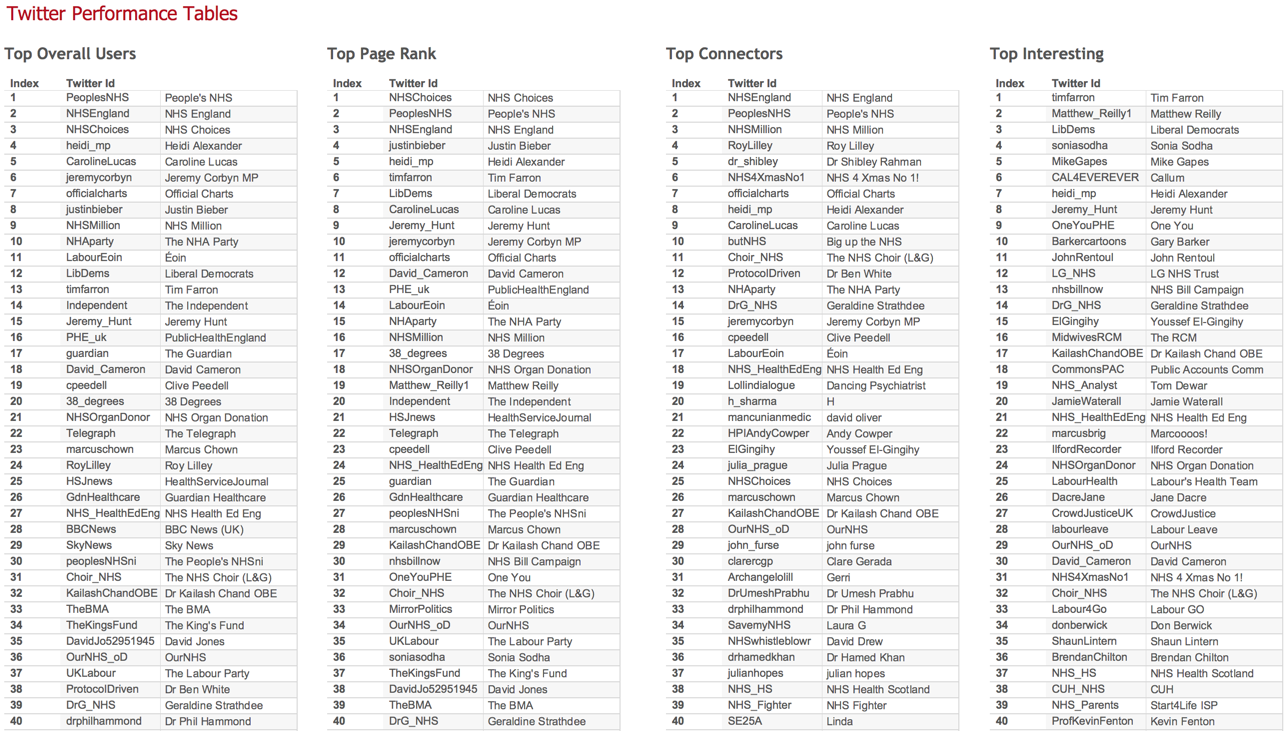 Twitter Performance Tables

Top Overall Users

| Index | Twitter Id | |
|---|---|---|
| 1 | PeoplesNHS | People's NHS |
| 2 | NHSEngland | NHS England |
| 3 | NHSChoices | NHS Choices |
| 4 | heidi_mp | Heidi Alexander |
| 5 | CarolineLucas | Caroline Lucas |
| 6 | jeremycorbyn | Jeremy Corbyn MP |
| 7 | officialcharts | Official Charts |
| 8 | justinbieber | Justin Bieber |
| 9 | NHSMillion | NHS Million |
| 10 | NHAparty | The NHA Party |
| 11 | LabourEoin | Éoin |
| 12 | LibDems | Liberal Democrats |
| 13 | timfarron | Tim Farron |
| 14 | Independent | The Independent |
| 15 | Jeremy_Hunt | Jeremy Hunt |
| 16 | PHE_uk | PublicHealthEngland |
| 17 | guardian | The Guardian |
| 18 | David_Cameron | David Cameron |
| 19 | cpeedell | Clive Peedell |
| 20 | 38_degrees | 38 Degrees |
| 21 | NHSOrganDonor | NHS Organ Donation |
| 22 | Telegraph | The Telegraph |
| 23 | marcuschown | Marcus Chown |
| 24 | RoyLilley | Roy Lilley |
| 25 | HSJnews | HealthServiceJournal |
| 26 | GdnHealthcare | Guardian Healthcare |
| 27 | NHS_HealthEdEng | NHS Health Ed Eng |
| 28 | BBCNews | BBC News (UK) |
| 29 | SkyNews | Sky News |
| 30 | peoplesNHSni | The People's NHSni |
| 31 | Choir_NHS | The NHS Choir (L&G) |
| 32 | KailashChandOBE | Dr Kailash Chand OBE |
| 33 | TheBMA | The BMA |
| 34 | TheKingsFund | The King's Fund |
| 35 | DavidJo52951945 | David Jones |
| 36 | OurNHS_oD | OurNHS |
| 37 | UKLabour | The Labour Party |
| 38 | ProtocolDriven | Dr Ben White |
| 39 | DrG_NHS | Geraldine Strathdee |
| 40 | drphilhammond | Dr Phil Hammond |

Top Page Rank

| Index | Twitter Id | |
|---|---|---|
| 1 | NHSChoices | NHS Choices |
| 2 | PeoplesNHS | People's NHS |
| 3 | NHSEngland | NHS England |
| 4 | justinbieber | Justin Bieber |
| 5 | heidi_mp | Heidi Alexander |
| 6 | timfarron | Tim Farron |
| 7 | LibDems | Liberal Democrats |
| 8 | CarolineLucas | Caroline Lucas |
| 9 | Jeremy_Hunt | Jeremy Hunt |
| 10 | jeremycorbyn | Jeremy Corbyn MP |
| 11 | officialcharts | Official Charts |
| 12 | David_Cameron | David Cameron |
| 13 | PHE_uk | PublicHealthEngland |
| 14 | LabourEoin | Éoin |
| 15 | NHAparty | The NHA Party |
| 16 | NHSMillion | NHS Million |
| 17 | 38_degrees | 38 Degrees |
| 18 | NHSOrganDonor | NHS Organ Donation |
| 19 | Matthew_Reilly1 | Matthew Reilly |
| 20 | Independent | The Independent |
| 21 | HSJnews | HealthServiceJournal |
| 22 | Telegraph | The Telegraph |
| 23 | cpeedell | Clive Peedell |
| 24 | NHS_HealthEdEng | NHS Health Ed Eng |
| 25 | guardian | The Guardian |
| 26 | GdnHealthcare | Guardian Healthcare |
| 27 | peoplesNHSni | The People's NHSni |
| 28 | marcuschown | Marcus Chown |
| 29 | KailashChandOBE | Dr Kailash Chand OBE |
| 30 | nhsbillnow | NHS Bill Campaign |
| 31 | OneYouPHE | One You |
| 32 | Choir_NHS | The NHS Choir (L&G) |
| 33 | MirrorPolitics | Mirror Politics |
| 34 | OurNHS_oD | OurNHS |
| 35 | UKLabour | The Labour Party |
| 36 | soniasodha | Sonia Sodha |
| 37 | TheKingsFund | The King's Fund |
| 38 | DavidJo52951945 | David Jones |
| 39 | TheBMA | The BMA |
| 40 | DrG_NHS | Geraldine Strathdee |

Top Connectors

| Index | Twitter Id | |
|---|---|---|
| 1 | NHSEngland | NHS England |
| 2 | PeoplesNHS | People's NHS |
| 3 | NHSMillion | NHS Million |
| 4 | RoyLilley | Roy Lilley |
| 5 | dr_shibley | Dr Shibley Rahman |
| 6 | NHS4XmasNo1 | NHS 4 Xmas No 1! |
| 7 | officialcharts | Official Charts |
| 8 | heidi_mp | Heidi Alexander |
| 9 | CarolineLucas | Caroline Lucas |
| 10 | butNHS | Big up the NHS |
| 11 | Choir_NHS | The NHS Choir (L&G) |
| 12 | ProtocolDriven | Dr Ben White |
| 13 | NHAparty | The NHA Party |
| 14 | DrG_NHS | Geraldine Strathdee |
| 15 | jeremycorbyn | Jeremy Corbyn MP |
| 16 | cpeedell | Clive Peedell |
| 17 | LabourEoin | Éoin |
| 18 | NHS_HealthEdEng | NHS Health Ed Eng |
| 19 | Lollindialogue | Dancing Psychiatrist |
| 20 | h_sharma | H |
| 21 | mancunianmedic | david oliver |
| 22 | HPIAndyCowper | Andy Cowper |
| 23 | ElGingihy | Youssef El-Gingihy |
| 24 | julia_prague | Julia Prague |
| 25 | NHSChoices | NHS Choices |
| 26 | marcuschown | Marcus Chown |
| 27 | KailashChandOBE | Dr Kailash Chand OBE |
| 28 | OurNHS_oD | OurNHS |
| 29 | john_furse | john furse |
| 30 | clarercgp | Clare Gerada |
| 31 | Archangelolill | Gerri |
| 32 | DrUmeshPrabhu | Dr Umesh Prabhu |
| 33 | drphilhammond | Dr Phil Hammond |
| 34 | SavemyNHS | Laura G |
| 35 | NHSwhistleblowr | David Drew |
| 36 | drhamedkhan | Dr Hamed Khan |
| 37 | julianhopes | julian hopes |
| 38 | NHS_HS | NHS Health Scotland |
| 39 | NHS_Fighter | NHS Fighter |
| 40 | SE25A | Linda |

Top Interesting

| Index | Twitter Id | |
|---|---|---|
| 1 | timfarron | Tim Farron |
| 2 | Matthew_Reilly1 | Matthew Reilly |
| 3 | LibDems | Liberal Democrats |
| 4 | soniasodha | Sonia Sodha |
| 5 | MikeGapes | Mike Gapes |
| 6 | CAL4EVEREVER | Callum |
| 7 | heidi_mp | Heidi Alexander |
| 8 | Jeremy_Hunt | Jeremy Hunt |
| 9 | OneYouPHE | One You |
| 10 | Barkercartoons | Gary Barker |
| 11 | JohnRentoul | John Rentoul |
| 12 | LG_NHS | LG NHS Trust |
| 13 | nhsbillnow | NHS Bill Campaign |
| 14 | DrG_NHS | Geraldine Strathdee |
| 15 | ElGingihy | Youssef El-Gingihy |
| 16 | MidwivesRCM | The RCM |
| 17 | KailashChandOBE | Dr Kailash Chand OBE |
| 18 | CommonsPAC | Public Accounts Comm |
| 19 | NHS_Analyst | Tom Dewar |
| 20 | JamieWaterall | Jamie Waterall |
| 21 | NHS_HealthEdEng | NHS Health Ed Eng |
| 22 | marcusbrig | Marcoooos! |
| 23 | IlfordRecorder | Ilford Recorder |
| 24 | NHSOrganDonor | NHS Organ Donation |
| 25 | LabourHealth | Labour's Health Team |
| 26 | DacreJane | Jane Dacre |
| 27 | CrowdJusticeUK | CrowdJustice |
| 28 | labourleave | Labour Leave |
| 29 | OurNHS_oD | OurNHS |
| 30 | David_Cameron | David Cameron |
| 31 | NHS4XmasNo1 | NHS 4 Xmas No 1! |
| 32 | Choir_NHS | The NHS Choir (L&G) |
| 33 | Labour4Go | Labour GO |
| 34 | donberwick | Don Berwick |
| 35 | ShaunLintern | Shaun Lintern |
| 36 | BrendanChilton | Brendan Chilton |
| 37 | NHS_HS | NHS Health Scotland |
| 38 | CUH_NHS | CUH |
| 39 | NHS_Parents | Start4Life ISP |
| 40 | ProfKevinFenton | Kevin Fenton |